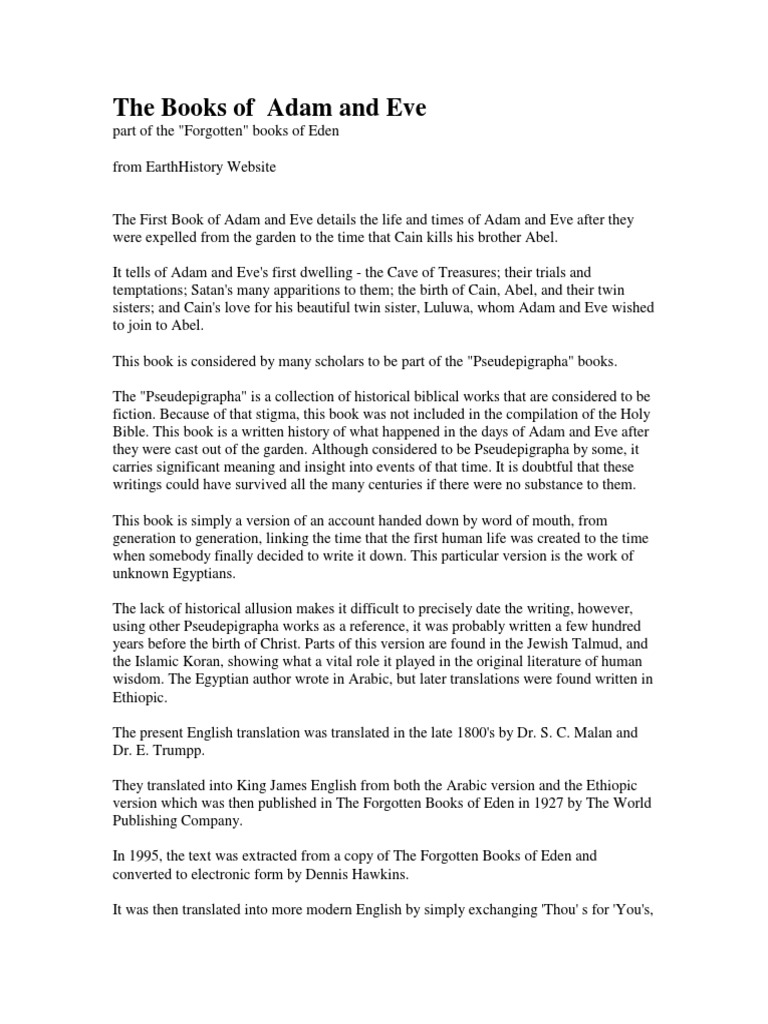 The Books of  Adam and Eve
part of the "Forgotten" books of Eden

from EarthHistory Website

The First Book of Adam and Eve details the life and times of Adam and Eve after they were expelled from the garden to the time that Cain kills his brother Abel.

It tells of Adam and Eve's first dwelling - the Cave of Treasures; their trials and temptations; Satan's many apparitions to them; the birth of Cain, Abel, and their twin sisters; and Cain's love for his beautiful twin sister, Luluwa, whom Adam and Eve wished to join to Abel.

This book is considered by many scholars to be part of the "Pseudepigrapha" books.

The "Pseudepigrapha" is a collection of historical biblical works that are considered to be fiction. Because of that stigma, this book was not included in the compilation of the Holy Bible. This book is a written history of what happened in the days of Adam and Eve after they were cast out of the garden. Although considered to be Pseudepigrapha by some, it carries significant meaning and insight into events of that time. It is doubtful that these writings could have survived all the many centuries if there were no substance to them.

This book is simply a version of an account handed down by word of mouth, from generation to generation, linking the time that the first human life was created to the time when somebody finally decided to write it down. This particular version is the work of unknown Egyptians.

The lack of historical allusion makes it difficult to precisely date the writing, however, using other Pseudepigrapha works as a reference, it was probably written a few hundred years before the birth of Christ. Parts of this version are found in the Jewish Talmud, and the Islamic Koran, showing what a vital role it played in the original literature of human wisdom. The Egyptian author wrote in Arabic, but later translations were found written in Ethiopic.

The present English translation was translated in the late 1800's by Dr. S. C. Malan and Dr. E. Trumpp.

They translated into King James English from both the Arabic version and the Ethiopic version which was then published in The Forgotten Books of Eden in 1927 by The World Publishing Company.

In 1995, the text was extracted from a copy of The Forgotten Books of Eden and converted to electronic form by Dennis Hawkins.

It was then translated into more modern English by simply exchanging 'Thou' s for 'You's,